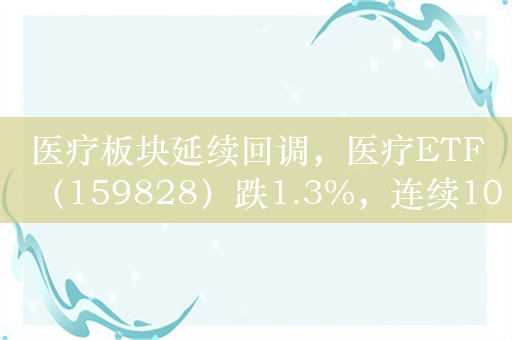 医疗板块延续回调，医疗ETF（159828）跌1.3%，连续10